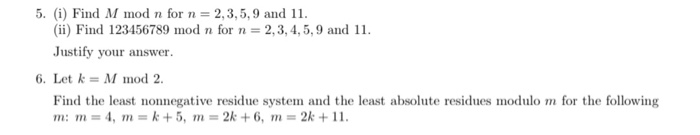 5. (i) Find $M \bmod n$ for $n = 2, 3, 5, 9$ and $11$.
(ii) Find $123456789 \bmod n$ for $n = 2, 3, 4, 5, 9$ and $11$.

Justify your answer.

6. Let $k = M \bmod 2$.

Find the least nonnegative residue system and the least absolute residues modulo $m$ for the following $m$: $m = 4$, $m = k + 5$, $m = 2k + 6$, $m = 2k + 11$.